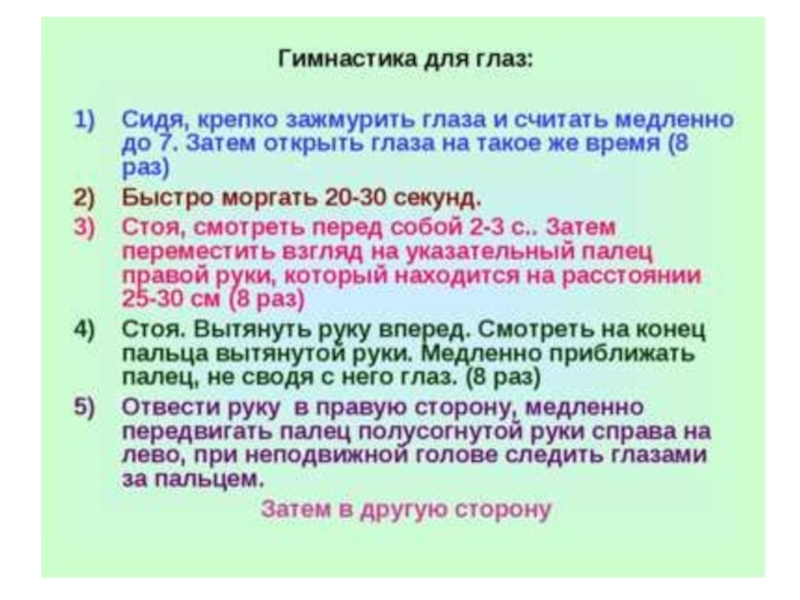 Гимнастика для глаз:

1) Сидя, крепко зажмурить глаза и считать медленно до 7. Затем открыть глаза на такое же время (8 раз)

2) Быстро моргать 20-30 секунд.

3) Стоя, смотреть перед собой 2-3 с.. Затем переместить взгляд на указательный палец правой руки, который находится на расстоянии 25-30 см (8 раз)

4) Стоя. Вытянуть руку вперед. Смотреть на конец пальца вытянутой руки. Медленно приближать палец, не сводя с него глаз. (8 раз)

5) Отвести руку в правую сторону, медленно передвигать палец полусогнутой руки справа на лево, при неподвижной голове следить глазами за пальцем.

Затем в другую сторону